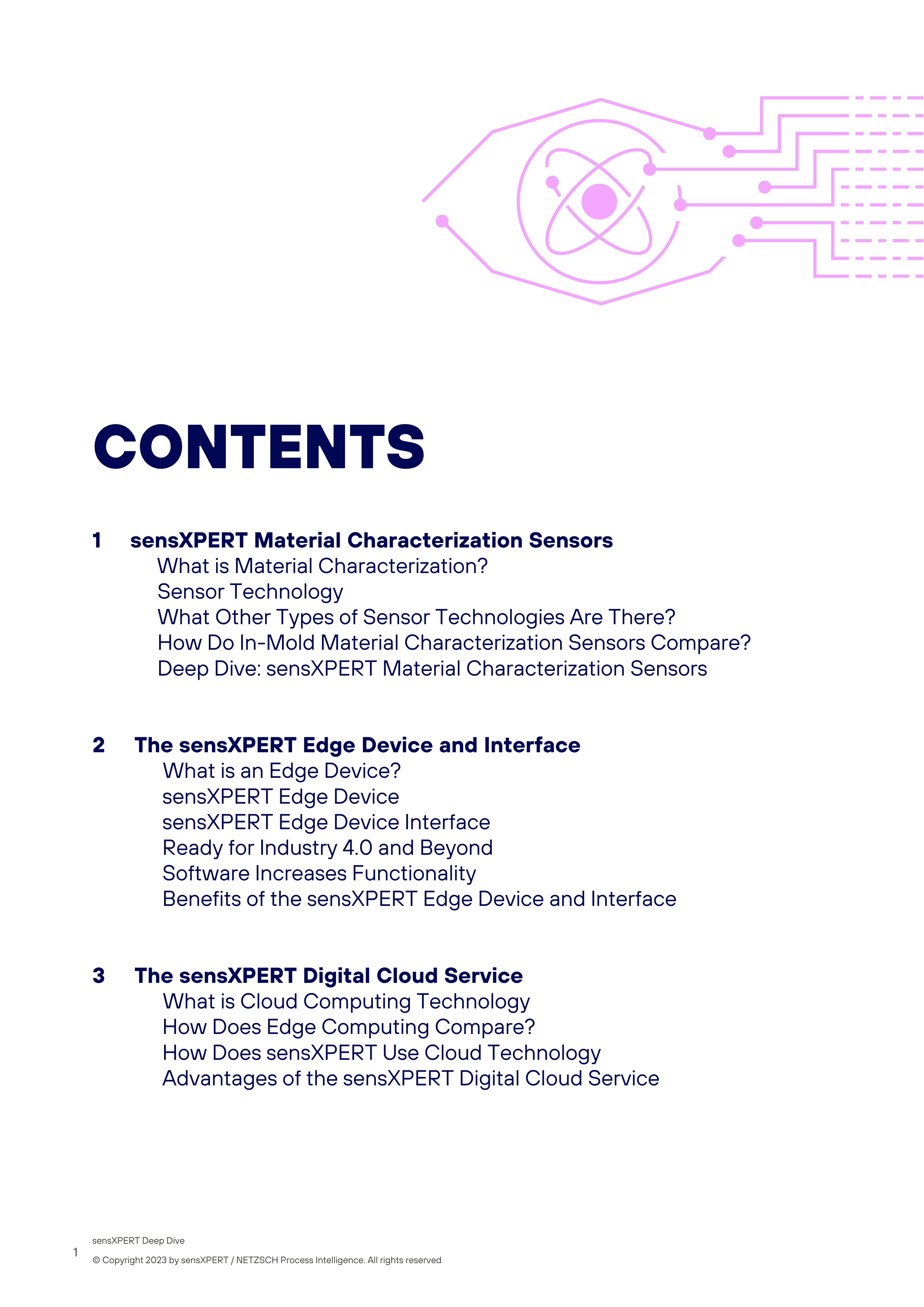 CONTENTS

1 sensXPERT Material Characterization Sensors
What is Material Characterization?
Sensor Technology
What Other Types of Sensor Technologies Are There?
How Do In-Mold Material Characterization Sensors Compare?
Deep Dive: sensXPERT Material Characterization Sensors

2 The sensXPERT Edge Device and Interface
What is an Edge Device?
sensXPERT Edge Device
sensXPERT Edge Device Interface
Ready for Industry 4.0 and Beyond
Software Increases Functionality
Benefits of the sensXPERT Edge Device and Interface

3 The sensXPERT Digital Cloud Service
What is Cloud Computing Technology
How Does Edge Computing Compare?
How Does sensXPERT Use Cloud Technology
Advantages of the sensXPERT Digital Cloud Service

sensXPERT Deep Dive
1
© Copyright 2023 by sensXPERT / NETZSCH Process Intelligence. All rights reserved